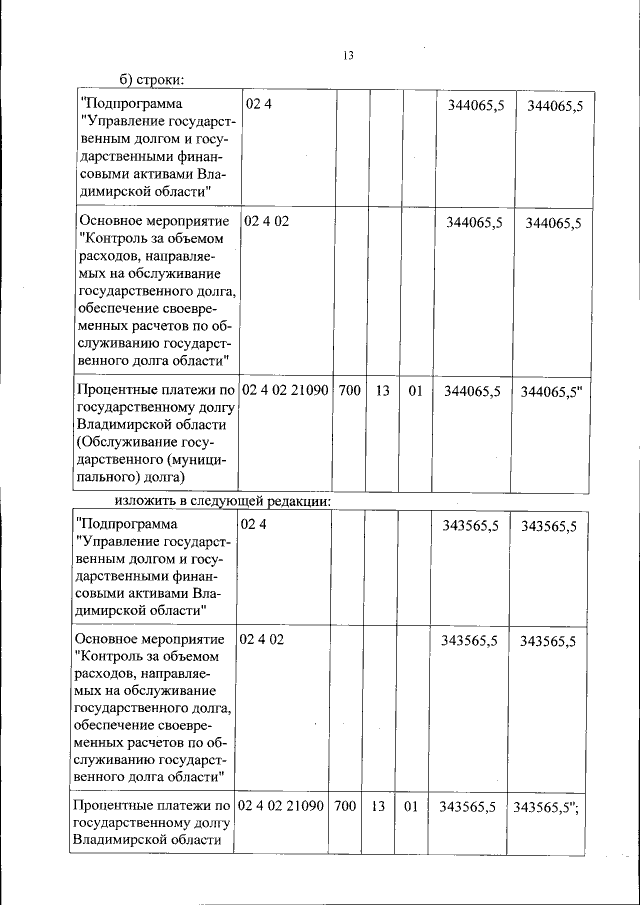 13

б) строки:

| "Подпрограмма "Управление государственным долгом и государственными финансовыми активами Владимирской области" | 02 4 | | | | 344065,5 | 344065,5 |
|---|---|---|---|---|---|---|
| Основное мероприятие "Контроль за объемом расходов, направляемых на обслуживание государственного долга, обеспечение своевременных расчетов по обслуживанию государственного долга области" | 02 4 02 | | | | 344065,5 | 344065,5 |
| Процентные платежи по государственному долгу Владимирской области (Обслуживание государственного (муниципального) долга) | 02 4 02 21090 | 700 | 13 | 01 | 344065,5 | 344065,5" |

изложить в следующей редакции:

| "Подпрограмма "Управление государственным долгом и государственными финансовыми активами Владимирской области" | 02 4 | | | | 343565,5 | 343565,5 |
|---|---|---|---|---|---|---|
| Основное мероприятие "Контроль за объемом расходов, направляемых на обслуживание государственного долга, обеспечение своевременных расчетов по обслуживанию государственного долга области" | 02 4 02 | | | | 343565,5 | 343565,5 |
| Процентные платежи по государственному долгу Владимирской области | 02 4 02 21090 | 700 | 13 | 01 | 343565,5 | 343565,5"; |